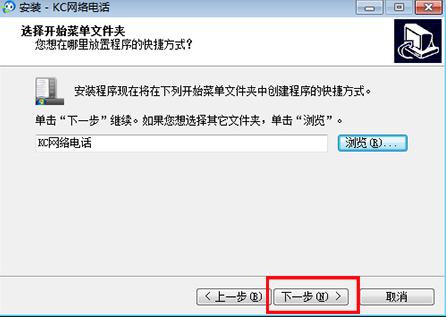 安装 - KC网络电话

选择开始菜单文件夹
您想在哪里放置程序的快捷方式？

安装程序现在将在下列开始菜单文件夹中创建程序的快捷方式。

单击“下一步”继续。如果您想选择其它文件夹，单击“浏览”。

KC网络电话

浏览(R)...

< 上一步(B)
下一步(N) >
取消